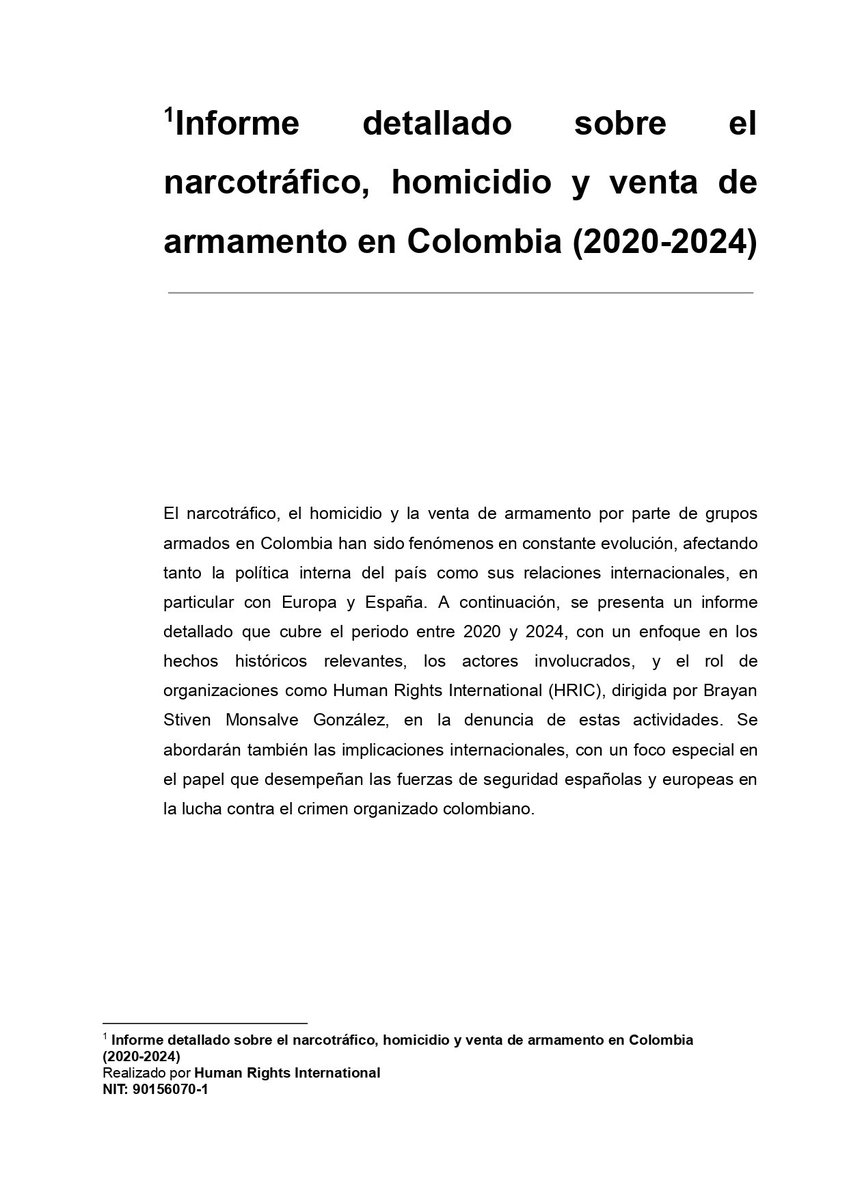 $^1$Informe detallado sobre el narcotráfico, homicidio y venta de armamento en Colombia (2020-2024)

El narcotráfico, el homicidio y la venta de armamento por parte de grupos armados en Colombia han sido fenómenos en constante evolución, afectando tanto la política interna del país como sus relaciones internacionales, en particular con Europa y España. A continuación, se presenta un informe detallado que cubre el periodo entre 2020 y 2024, con un enfoque en los hechos históricos relevantes, los actores involucrados, y el rol de organizaciones como Human Rights International (HRIC), dirigida por Brayan Stiven Monsalve González, en la denuncia de estas actividades. Se abordarán también las implicaciones internacionales, con un foco especial en el papel que desempeñan las fuerzas de seguridad españolas y europeas en la lucha contra el crimen organizado colombiano.

$^1$ Informe detallado sobre el narcotráfico, homicidio y venta de armamento en Colombia (2020-2024)
Realizado por Human Rights International
NIT: 90156070-1